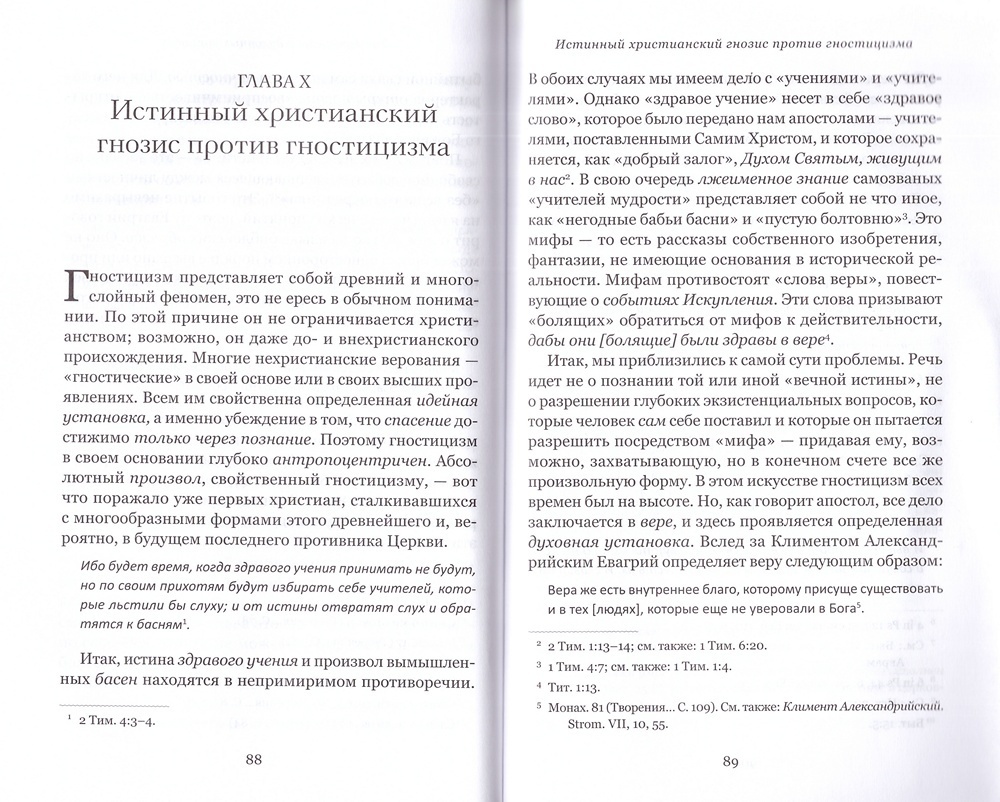 ГЛАВА X

Истинный христианский гнозис против гностицизма

Гностицизм представляет собой древний и многослойный феномен, это не ересь в обычном понимании. По этой причине он не ограничивается христианством; возможно, он даже до- и внехристианского происхождения. Многие нехристианские верования — «гностические» в своей основе или в своих высших проявлениях. Всем им свойственна определенная идейная установка, а именно убеждение в том, что спасение достижимо только через познание. Поэтому гностицизм в своем основании глубоко антропоцентричен. Абсолютный произвол, свойственный гностицизму, — вот что поражало уже первых христиан, сталкивавшихся с многообразными формами этого древнейшего и, вероятно, в будущем последнего противника Церкви.

Ибо будет время, когда здравого учения принимать не будут, но по своим прихотям будут избирать себе учителей, которые льстили бы слуху; и от истины отвратят слух и обратятся к басням$^1$.

Итак, истина здравого учения и произвол вымышленных басен находятся в непримиримом противоречии.

$^1$ 2 Тим. 4:3–4.

88

Истинный христианский гнозис против гностицизма

В обоих случаях мы имеем дело с «учениями» и «учителями». Однако «здравое учение» несет в себе «здравое слово», которое было передано нам апостолами — учителями, поставленными Самим Христом, и которое сохраняется, как «добрый залог», Духом Святым, живущим в нас$^2$. В свою очередь лжеименное знание самозваных «учителей мудрости» представляет собой не что иное, как «негодные бабьи басни» и «пустую болтовню»$^3$. Это мифы — то есть рассказы собственного изобретения, фантазии, не имеющие основания в исторической реальности. Мифам противостоят «слова веры», повествующие о событиях Искупления. Эти слова призывают «болящих» обратиться от мифов к действительности, дабы они [болящие] были здравы в вере$^4$.

Итак, мы приблизились к самой сути проблемы. Речь идет не о познании той или иной «вечной истины», не о разрешении глубоких экзистенциальных вопросов, которые человек сам себе поставил и которые он пытается разрешить посредством «мифа» — придавая ему, возможно, захватывающую, но в конечном счете все же произвольную форму. В этом искусстве гностицизм всех времен был на высоте. Но, как говорит апостол, все дело заключается в вере, и здесь проявляется определенная духовная установка. Вслед за Климентом Александрийским Евагрий определяет веру следующим образом:

Вера же есть внутреннее благо, которому присуще существовать и в тех [людях], которые еще не уверовали в Бога$^5$.

$^2$ 2 Тим. 1:13–14; см. также: 1 Тим. 6:20.
$^3$ 1 Тим. 4:7; см. также: 1 Тим. 1:4.
$^4$ Тит. 1:13.
$^5$ Монах. 81 (Творения… С. 109). См. также: Климент Александрийский. Strom. VII, 10, 55.

89